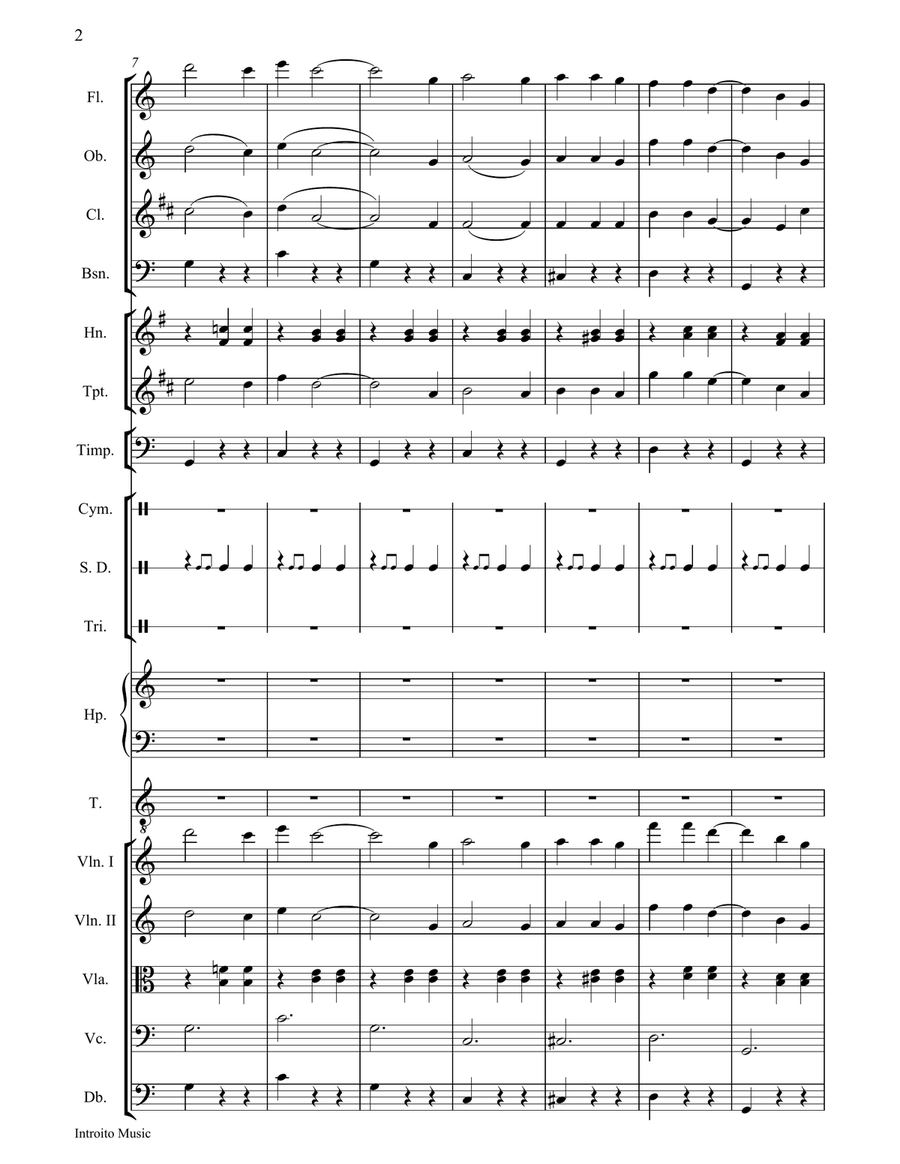 2

7

Fl.

Ob.

Cl.

Bsn.

Hn.

Tpt.

Timp.

Cym.

S. D.

Tri.

Hp.

T.

Vln. I

Vln. II

Vla.

Vc.

Db.

Introito Music